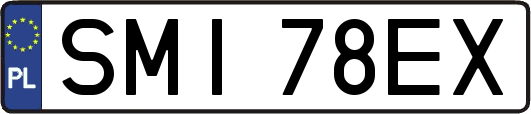 PL
SMI 78EX